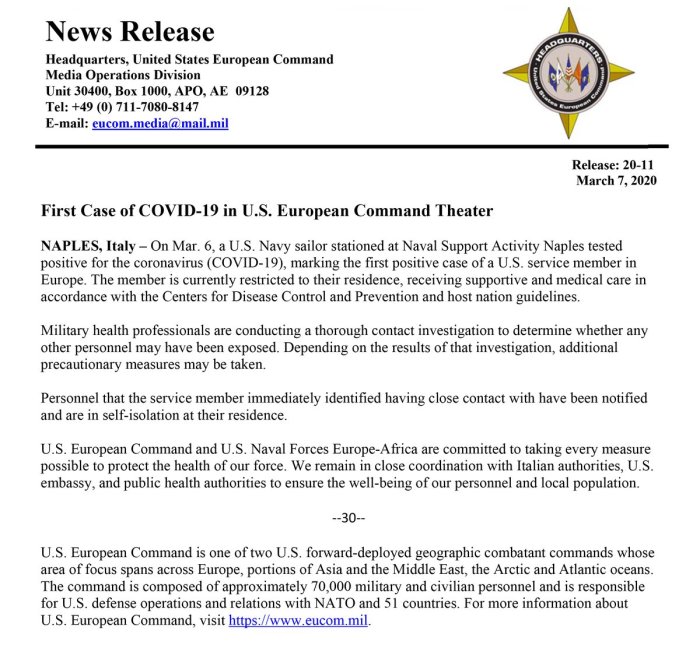 News Release

Headquarters, United States European Command
Media Operations Division
Unit 30400, Box 1000, APO, AE 09128
Tel: +49 (0) 711-7080-8147
E-mail: eucom.media@mail.mil

HEADQUARTERS
United States European Command

Release: 20-11
March 7, 2020

First Case of COVID-19 in U.S. European Command Theater

NAPLES, Italy – On Mar. 6, a U.S. Navy sailor stationed at Naval Support Activity Naples tested positive for the coronavirus (COVID-19), marking the first positive case of a U.S. service member in Europe. The member is currently restricted to their residence, receiving supportive and medical care in accordance with the Centers for Disease Control and Prevention and host nation guidelines.

Military health professionals are conducting a thorough contact investigation to determine whether any other personnel may have been exposed. Depending on the results of that investigation, additional precautionary measures may be taken.

Personnel that the service member immediately identified having close contact with have been notified and are in self-isolation at their residence.

U.S. European Command and U.S. Naval Forces Europe-Africa are committed to taking every measure possible to protect the health of our force. We remain in close coordination with Italian authorities, U.S. embassy, and public health authorities to ensure the well-being of our personnel and local population.

--30--

U.S. European Command is one of two U.S. forward-deployed geographic combatant commands whose area of focus spans across Europe, portions of Asia and the Middle East, the Arctic and Atlantic oceans. The command is composed of approximately 70,000 military and civilian personnel and is responsible for U.S. defense operations and relations with NATO and 51 countries. For more information about U.S. European Command, visit https://www.eucom.mil.